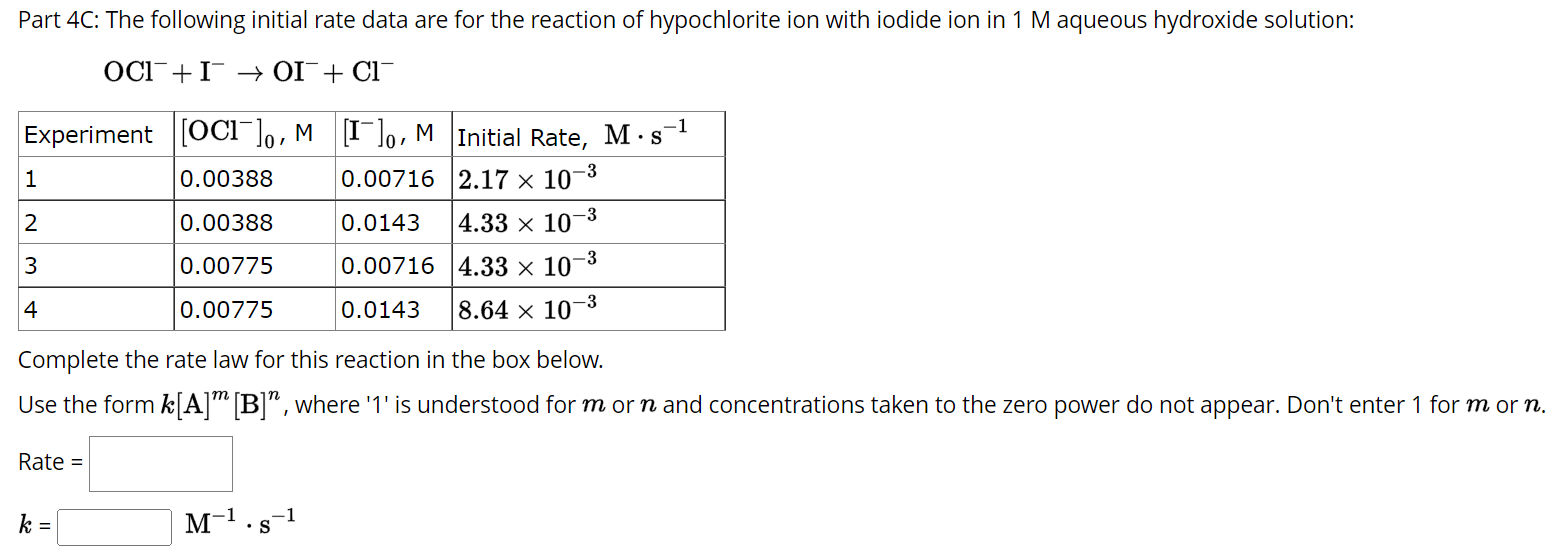 Part 4C: The following initial rate data are for the reaction of hypochlorite ion with iodide ion in 1 M aqueous hydroxide solution:

$OCl^- + I^- \rightarrow OI^- + Cl^-$

| Experiment | $[OCl^-]_0$, M | $[I^-]_0$, M | Initial Rate, $M \cdot s^{-1}$ |
|---|---|---|---|
| 1 | 0.00388 | 0.00716 | $2.17 \times 10^{-3}$ |
| 2 | 0.00388 | 0.0143 | $4.33 \times 10^{-3}$ |
| 3 | 0.00775 | 0.00716 | $4.33 \times 10^{-3}$ |
| 4 | 0.00775 | 0.0143 | $8.64 \times 10^{-3}$ |

Complete the rate law for this reaction in the box below.

Use the form $k[A]^m[B]^n$, where '1' is understood for $m$ or $n$ and concentrations taken to the zero power do not appear. Don't enter 1 for $m$ or $n$.

Rate =

$k$ = $M^{-1} \cdot s^{-1}$